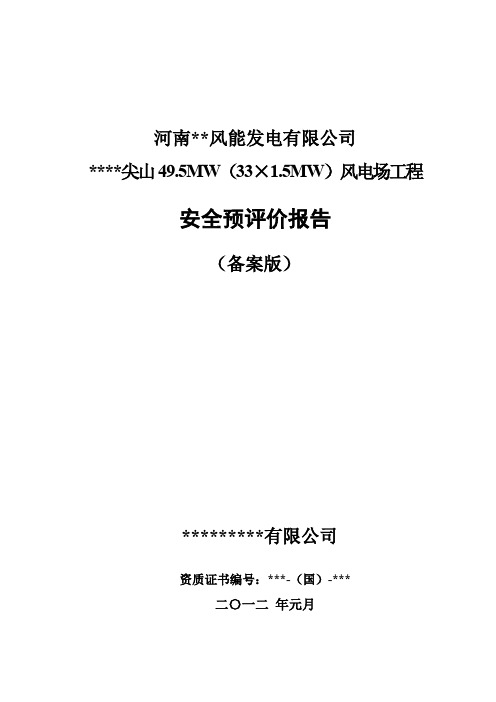 河南**风能发电有限公司

****尖山 49.5MW（33×1.5MW）风电场工程

安全预评价报告

（备案版）

*********有限公司

资质证书编号：***-（国）-***

二〇一二 年元月